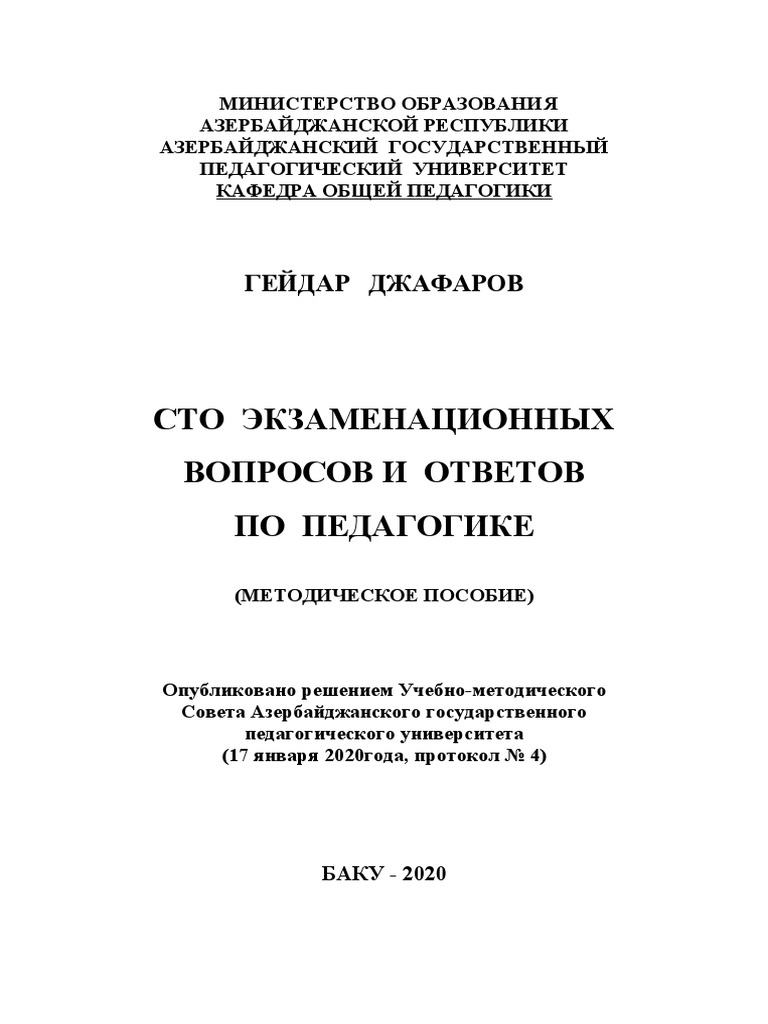 МИНИСТЕРСТВО ОБРАЗОВАНИЯ
АЗЕРБАЙДЖАНСКОЙ РЕСПУБЛИКИ
АЗЕРБАЙДЖАНСКИЙ ГОСУДАРСТВЕННЫЙ
ПЕДАГОГИЧЕСКИЙ УНИВЕРСИТЕТ
КАФЕДРА ОБЩЕЙ ПЕДАГОГИКИ

ГЕЙДАР ДЖАФАРОВ

СТО ЭКЗАМЕНАЦИОННЫХ
ВОПРОСОВ И ОТВЕТОВ
ПО ПЕДАГОГИКЕ

(МЕТОДИЧЕСКОЕ ПОСОБИЕ)

Опубликовано решением Учебно-методического Совета Азербайджанского государственного педагогического университета
(17 января 2020года, протокол № 4)

БАКУ - 2020